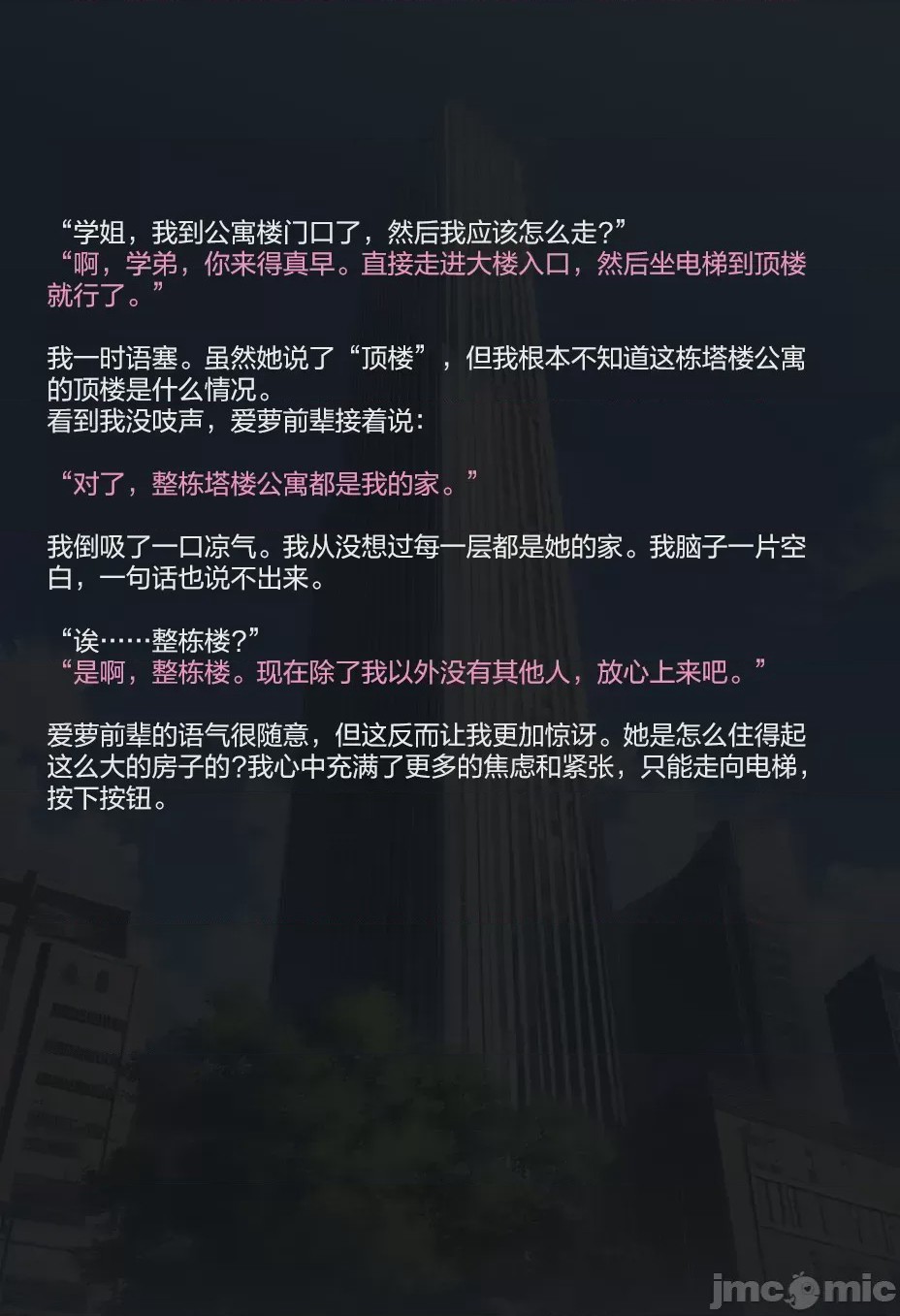 “学姐，我到公寓楼门口了，然后我应该怎么走?”
“啊，学弟，你来得真早。直接走进大楼入口，然后坐电梯到顶楼就行了。”

我一时语塞。虽然她说了“顶楼”，但我根本不知道这栋塔楼公寓的顶楼是什么情况。
看到我没吱声，爱萝前辈接着说：

“对了，整栋塔楼公寓都是我的家。”

我倒吸了一口凉气。我从没想过每一层都是她的家。我脑子一片空白，一句话也说不出来。

“诶……整栋楼?”
“是啊，整栋楼。现在除了我以外没有其他人，放心上来吧。”

爱萝前辈的语气很随意，但这反而让我更加惊讶。她是怎么住得起这么大的房子的?我心中充满了更多的焦虑和紧张，只能走向电梯，按下按钮。

jmcomic